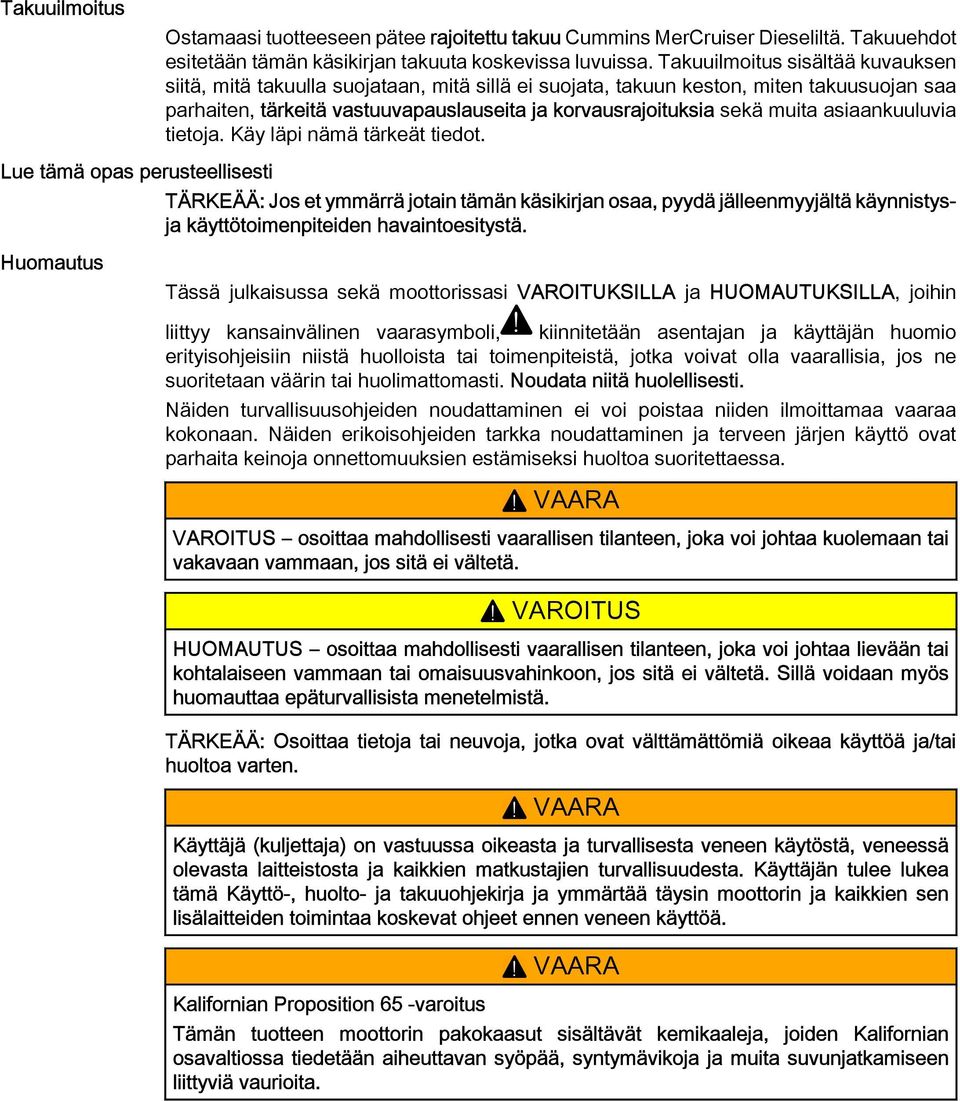 Takuuilmoitus

Ostamaasi tuotteeseen pätee rajoitettu takuu Cummins MerCruiser Dieseliltä. Takuuehdot esitetään tämän käsikirjan takuuta koskevissa luvuissa. Takuuilmoitus sisältää kuvauksen siitä, mitä takuulla suojataan, mitä sillä ei suojata, takuun keston, miten takuusuojan saa parhaiten, tärkeitä vastuuvapauslauseita ja korvausrajoituksia sekä muita asiaankuuluvia tietoja. Käy läpi nämä tärkeät tiedot.

Lue tämä opas perusteellisesti

TÄRKEÄÄ: Jos et ymmärrä jotain tämän käsikirjan osaa, pyydä jälleenmyyjältä käynnistys- ja käyttötoimenpiteiden havaintoesitystä.

Huomautus

Tässä julkaisussa sekä moottorissasi VAROITUKSILLA ja HUOMAUTUKSILLA, joihin liittyy kansainvälinen vaarasymboli, kiinnitetään asentajan ja käyttäjän huomio erityisohjeisiin niistä huolloista tai toimenpiteistä, jotka voivat olla vaarallisia, jos ne suoritetaan väärin tai huolimattomasti. Noudata niitä huolellisesti.

Näiden turvallisuusohjeiden noudattaminen ei voi poistaa niiden ilmoittamaa vaaraa kokonaan. Näiden erikoisohjeiden tarkka noudattaminen ja terveen järjen käyttö ovat parhaita keinoja onnettomuuksien estämiseksi huoltoa suoritettaessa.

VAARA

VAROITUS – osoittaa mahdollisesti vaarallisen tilanteen, joka voi johtaa kuolemaan tai vakavaan vammaan, jos sitä ei vältetä.

VAROITUS

HUOMAUTUS – osoittaa mahdollisesti vaarallisen tilanteen, joka voi johtaa lievään tai kohtalaiseen vammaan tai omaisuusvahinkoon, jos sitä ei vältetä. Sillä voidaan myös huomauttaa epäturvallisista menetelmistä.

TÄRKEÄÄ: Osoittaa tietoja tai neuvoja, jotka ovat välttämättömiä oikeaa käyttöä ja/tai huoltoa varten.

VAARA

Käyttäjä (kuljettaja) on vastuussa oikeasta ja turvallisesta veneen käytöstä, veneessä olevasta laitteistosta ja kaikkien matkustajien turvallisuudesta. Käyttäjän tulee lukea tämä Käyttö-, huolto- ja takuuohjekirja ja ymmärtää täysin moottorin ja kaikkien sen lisälaitteiden toimintaa koskevat ohjeet ennen veneen käyttöä.

VAARA

Kalifornian Proposition 65 -varoitus

Tämän tuotteen moottorin pakokaasut sisältävät kemikaaleja, joiden Kalifornian osavaltiossa tiedetään aiheuttavan syöpää, syntymävikoja ja muita suvunjatkamiseen liittyviä vaurioita.